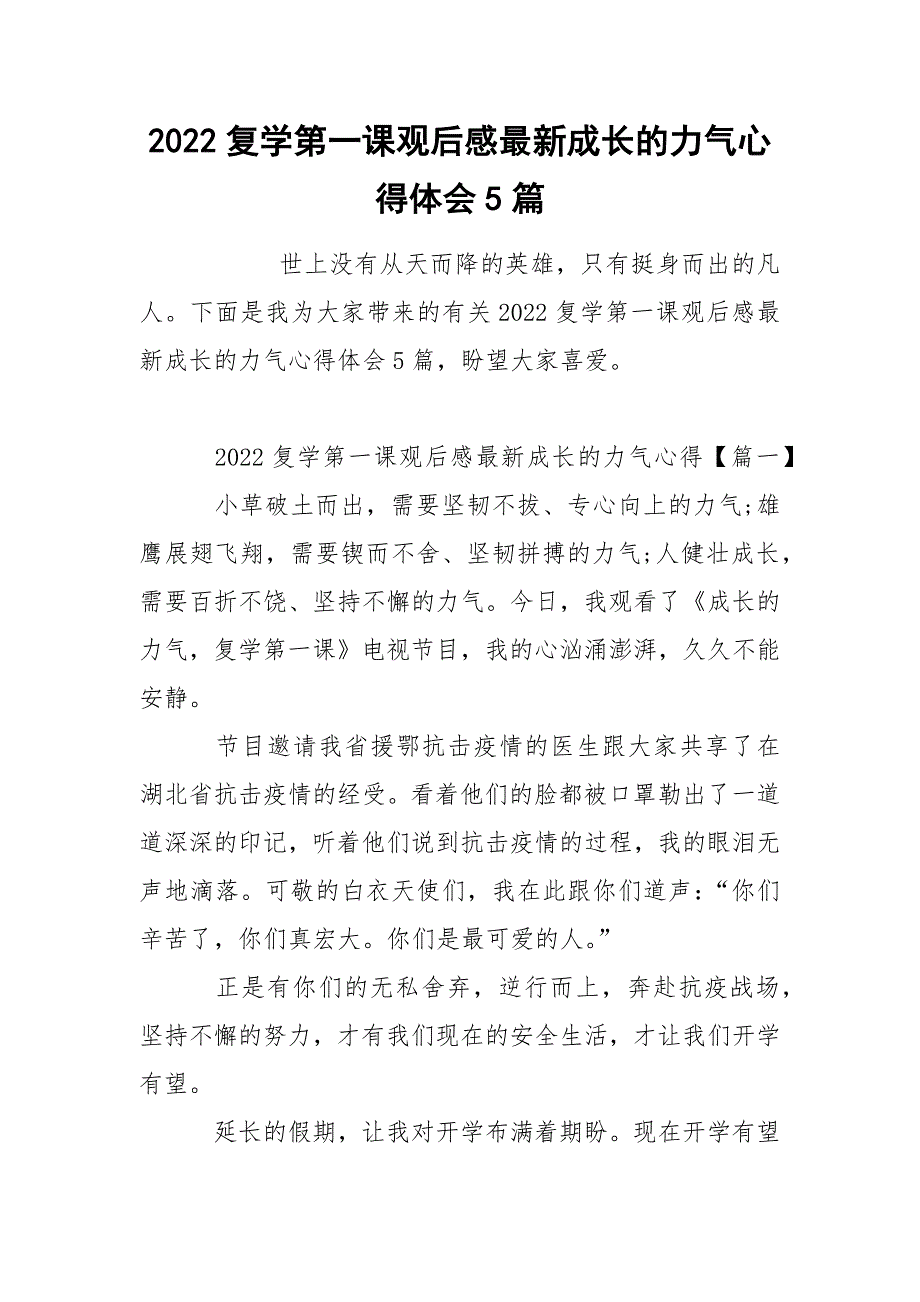 2022 复学第一课观后感最新成长的力气心得体会 5 篇

世上没有从天而降的英雄，只有挺身而出的凡人。下面是我为大家带来的有关 2022 复学第一课观后感最新成长的力气心得体会 5 篇，盼望大家喜爱。

2022 复学第一课观后感最新成长的力气心得【篇一】

小草破土而出，需要坚韧不拔、专心向上的力气;雄鹰展翅飞翔，需要锲而不舍、坚韧拼搏的力气;人健壮成长，需要百折不饶、坚持不懈的力气。今日，我观看了《成长的力气，复学第一课》电视节目，我的心汹涌澎湃，久久不能安静。

节目邀请我省援鄂抗击疫情的医生跟大家共享了在湖北省抗击疫情的经受。看着他们的脸都被口罩勒出了一道道深深的印记，听着他们说到抗击疫情的过程，我的眼泪无声地滴落。可敬的白衣天使们，我在此跟你们道声：“你们辛苦了，你们真宏大。你们是最可爱的人。”

正是有你们的无私舍弃，逆行而上，奔赴抗疫战场，坚持不懈的努力，才有我们现在的安全生活，才让我们开学有望。

延长的假期，让我对开学布满着期盼。现在开学有望